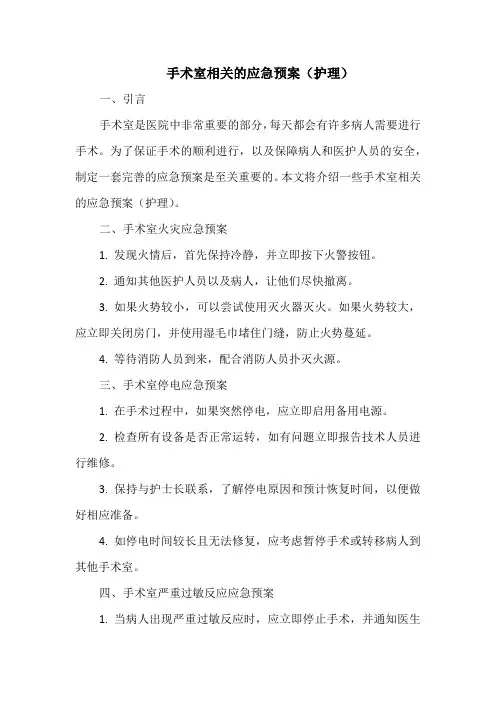 手术室相关的应急预案（护理）

一、引言

手术室是医院中非常重要的部分，每天都会有许多病人需要进行手术。为了保证手术的顺利进行，以及保障病人和医护人员的安全，制定一套完善的应急预案是至关重要的。本文将介绍一些手术室相关的应急预案（护理）。

二、手术室火灾应急预案

1. 发现火情后，首先保持冷静，并立即按下火警按钮。

2. 通知其他医护人员以及病人，让他们尽快撤离。

3. 如果火势较小，可以尝试使用灭火器灭火。如果火势较大，应立即关闭房门，并使用湿毛巾堵住门缝，防止火势蔓延。

4. 等待消防人员到来，配合消防人员扑灭火源。

三、手术室停电应急预案

1. 在手术过程中，如果突然停电，应立即启用备用电源。

2. 检查所有设备是否正常运转，如有问题立即报告技术人员进行维修。

3. 保持与护士长联系，了解停电原因和预计恢复时间，以便做好相应准备。

4. 如停电时间较长且无法修复，应考虑暂停手术或转移病人到其他手术室。

四、手术室严重过敏反应应急预案

1. 当病人出现严重过敏反应时，应立即停止手术，并通知医生